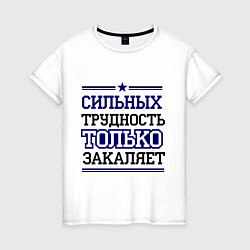 СИЛЬНЫХ
ТРУДНОСТЬ
ТОЛЬКО
ЗАКАЛЯЕТ